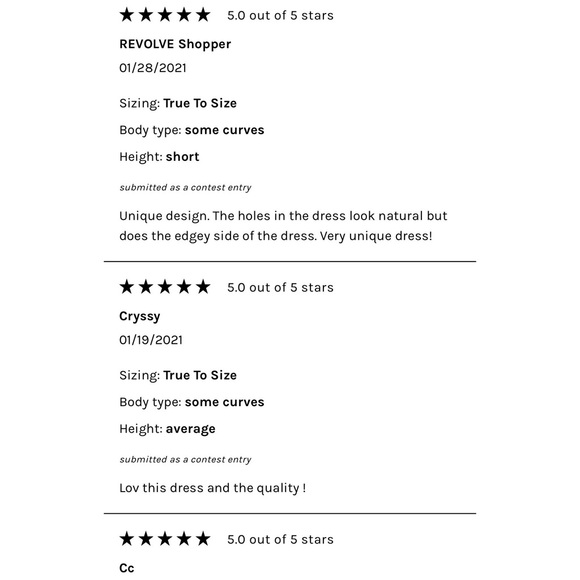 ★★★★★ 5.0 out of 5 stars

REVOLVE Shopper

01/28/2021

Sizing: True To Size

Body type: some curves

Height: short

submitted as a contest entry

Unique design. The holes in the dress look natural but does the edgey side of the dress. Very unique dress!

★★★★★ 5.0 out of 5 stars

Cryssy

01/19/2021

Sizing: True To Size

Body type: some curves

Height: average

submitted as a contest entry

Lov this dress and the quality !

★★★★★ 5.0 out of 5 stars

Cc